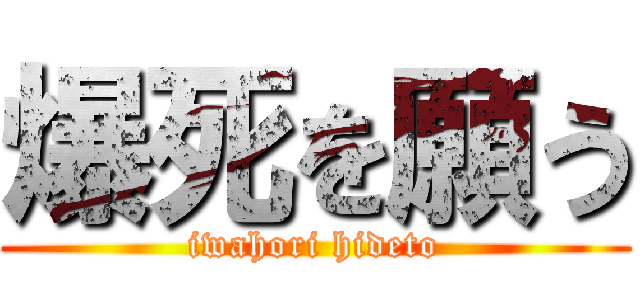 爆死を願う
iwahori hideto